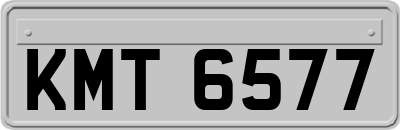 KMT 6577